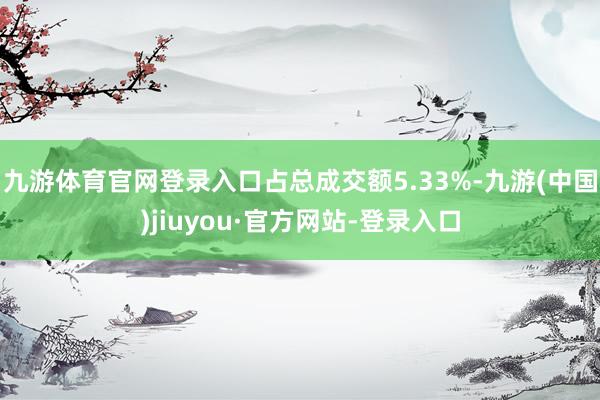 九游体育官网登录入口占总成交额5.33%-九游(中国)jiuyou·官方网站-登录入口